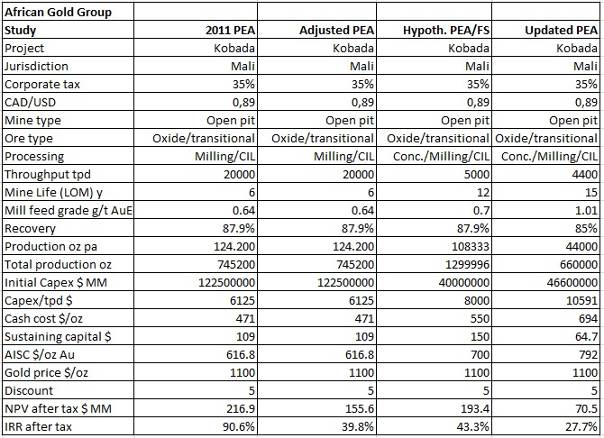 | African Gold Group | | | | |
|---|---|---|---|---|
| Study | 2011 PEA | Adjusted PEA | Hypoth. PEA/FS | Updated PEA |
| Project | Kobada | Kobada | Kobada | Kobada |
| Jurisdiction | Mali | Mali | Mali | Mali |
| Corporate tax | 35% | 35% | 35% | 35% |
| CAD/USD | 0,89 | 0,89 | 0,89 | 0,89 |
| Mine type | Open pit | Open pit | Open pit | Open pit |
| Ore type | Oxide/transitional | Oxide/transitional | Oxide/transitional | Oxide/transitional |
| Processing | Milling/CIL | Milling/CIL | Conc./Milling/CIL | Conc./Milling/CIL |
| Throughput tpd | 20000 | 20000 | 5000 | 4400 |
| Mine Life (LOM) y | 6 | 6 | 12 | 15 |
| Mill feed grade g/t AuE | 0.64 | 0.64 | 0.7 | 1.01 |
| Recovery | 87.9% | 87.9% | 87.9% | 85% |
| Production oz pa | 124.200 | 124.200 | 108333 | 44000 |
| Total production oz | 745200 | 745200 | 1299996 | 660000 |
| Initial Capex $ MM | 122500000 | 122500000 | 40000000 | 46600000 |
| Capex/tpd $ | 6125 | 6125 | 8000 | 10591 |
| Cash cost $/oz | 471 | 471 | 550 | 694 |
| Sustaining capital $ | 109 | 109 | 150 | 64.7 |
| AISC $/oz Au | 616.8 | 616.8 | 700 | 792 |
| Gold price $/oz | 1100 | 1100 | 1100 | 1100 |
| Discount | 5 | 5 | 5 | 5 |
| NPV after tax $ MM | 216.9 | 155.6 | 193.4 | 70.5 |
| IRR after tax | 90.6% | 39.8% | 43.3% | 27.7% |